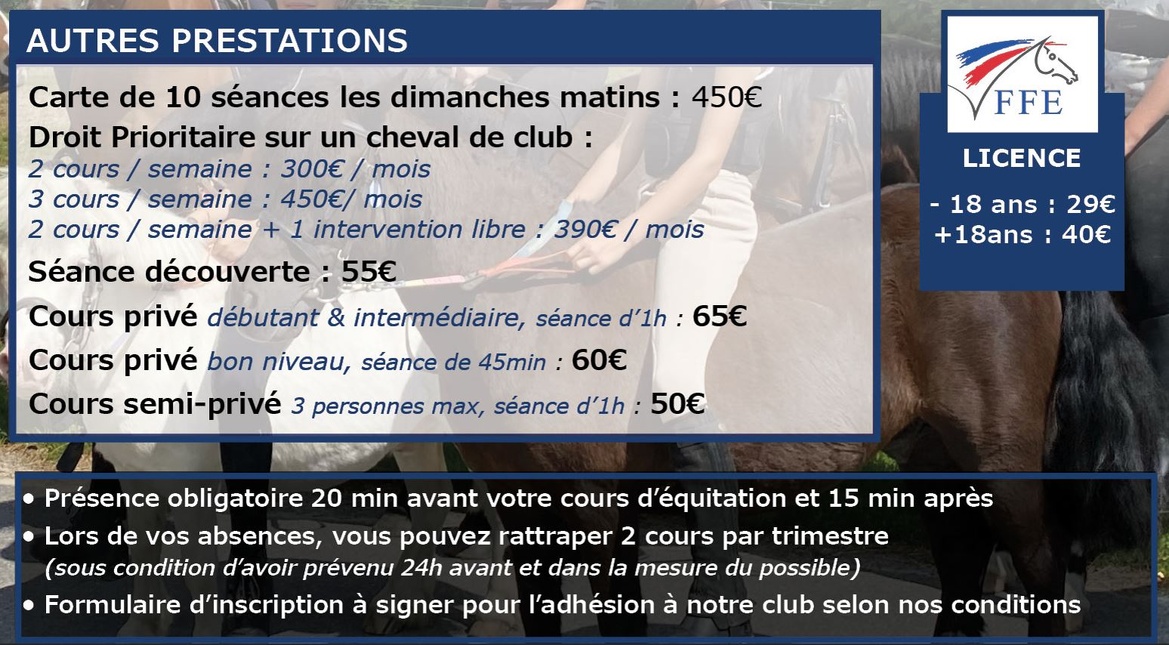 AUTRES PRESTATIONS

Carte de 10 séances les dimanches matins : 450€

Droit Prioritaire sur un cheval de club :
2 cours / semaine : 300€ / mois
3 cours / semaine : 450€/ mois
2 cours / semaine + 1 intervention libre : 390€ / mois

Séance découverte : 55€

Cours privé débutant & intermédiaire, séance d'1h : 65€

Cours privé bon niveau, séance de 45min : 60€

Cours semi-privé 3 personnes max, séance d'1h : 50€

FFE

LICENCE

- 18 ans : 29€
+18ans : 40€

• Présence obligatoire 20 min avant votre cours d'équitation et 15 min après

• Lors de vos absences, vous pouvez rattraper 2 cours par trimestre (sous condition d'avoir prévenu 24h avant et dans la mesure du possible)

• Formulaire d'inscription à signer pour l'adhésion à notre club selon nos conditions